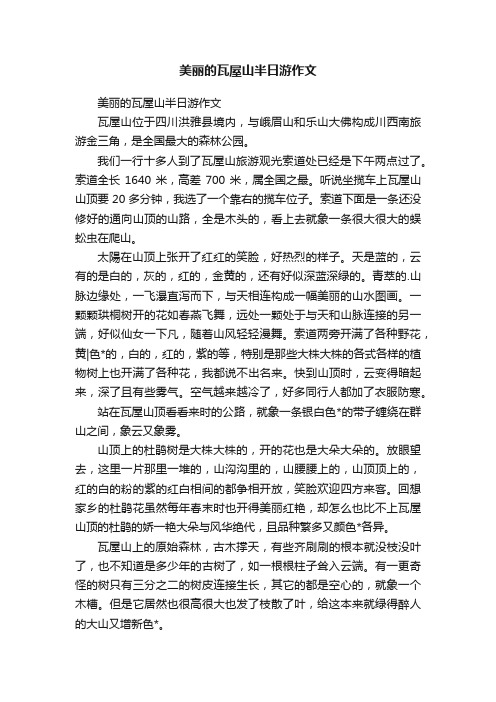 美丽的瓦屋山半日游作文

美丽的瓦屋山半日游作文

瓦屋山位于四川洪雅县境内，与峨眉山和乐山大佛构成川西南旅游金三角，是全国最大的森林公园。

我们一行十多人到了瓦屋山旅游观光索道处已经是下午两点过了。索道全长 1640 米，高差 700 米，属全国之最。听说坐揽车上瓦屋山山顶要 20 多分钟，我选了一个靠右的揽车位子。索道下面是一条还没修好的通向山顶的山路，全是木头的，看上去就象一条很大很大的蜈蚣虫在爬山。

太陽在山顶上张开了红红的笑脸，好热烈的样子。天是蓝的，云有的是白的，灰的，红的，金黄的，还有好似深蓝深绿的。青萃的.山脉边缘处，一飞瀑直泻而下，与天相连构成一幅美丽的山水图画。一颗颗珙桐树开的花如春燕飞舞，远处一颗处于与天和山脉连接的另一端，好似仙女一下凡，随着山风轻轻漫舞。索道两旁开满了各种野花，黄|色*的，白的，红的，紫的等，特别是那些大株大株的各式各样的植物树上也开满了各种花，我都说不出名来。快到山顶时，云变得暗起来，深了且有些雾气。空气越来越冷了，好多同行人都加了衣服防寒。

站在瓦屋山顶看看来时的公路，就象一条银白色*的带子缠绕在群山之间，象云又象雾。

山顶上的杜鹃树是大株大株的，开的花也是大朵大朵的。放眼望去，这里一片那里一堆的，山沟沟里的，山腰腰上的，山顶顶上的，红的白的粉的紫的红白相间的都争相开放，笑脸欢迎四方来客。回想家乡的杜鹃花虽然每年春末时也开得美丽红艳，却怎么也比不上瓦屋山顶的杜鹃的娇一艳大朵与风华绝代，且品种繁多又颜色*各异。

瓦屋山上的原始森林，古木撑天，有些齐刷刷的根本就没枝没叶了，也不知道是多少年的古树了，如一根根柱子耸入云端。有一更奇怪的树只有三分之二的树皮连接生长，其它的都是空心的，就象一个木槽。但是它居然也很高很大也发了枝散了叶，给这本来就绿得醉人的大山又增新色*。